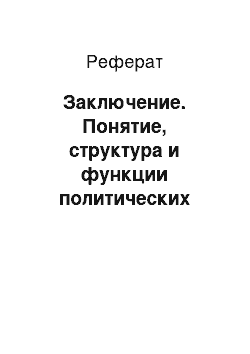 Реферат

Заключение. Понятие, структура и функции политических